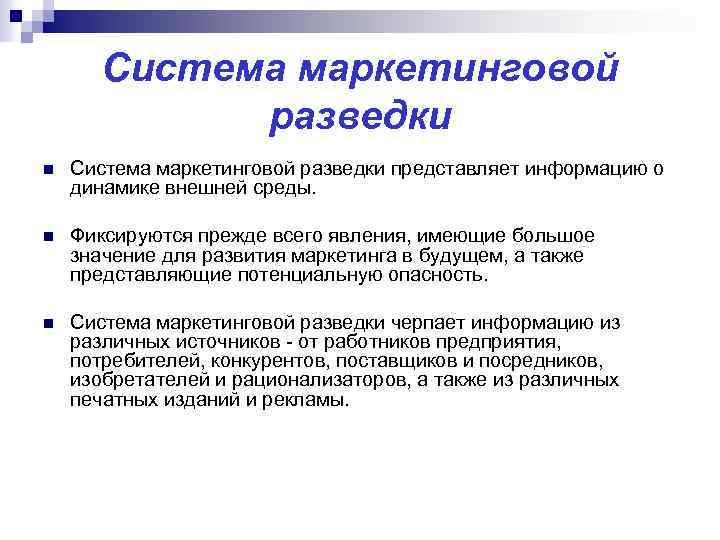 Система маркетинговой разведки

Система маркетинговой разведки представляет информацию о динамике внешней среды.

Фиксируются прежде всего явления, имеющие большое значение для развития маркетинга в будущем, а также представляющие потенциальную опасность.

Система маркетинговой разведки черпает информацию из различных источников - от работников предприятия, потребителей, конкурентов, поставщиков и посредников, изобретателей и рационализаторов, а также из различных печатных изданий и рекламы.